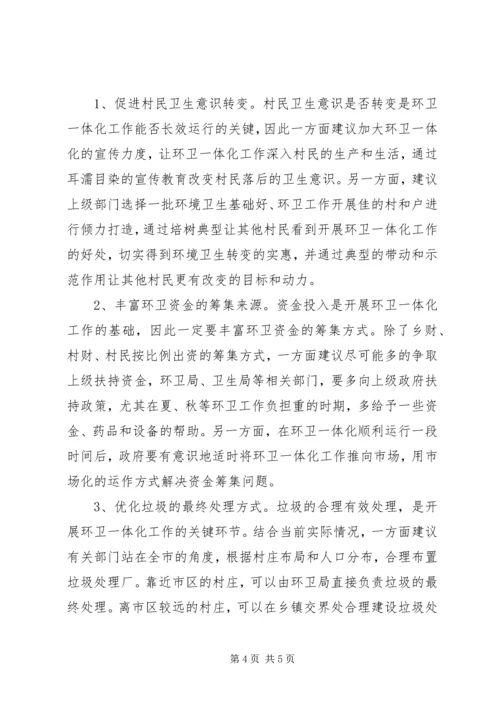 1、促进村民卫生意识转变。村民卫生意识是否转变是环卫一体化工作能否长效运行的关键，因此一方面建议加大环卫一体化的宣传力度，让环卫一体化工作深入村民的生产和生活，通过耳濡目染的宣传教育改变村民落后的卫生意识。另一方面，建议上级部门选择一批环境卫生基础好、环卫工作开展佳的村和户进行倾力打造，通过培树典型让其他村民看到开展环卫一体化工作的好处，切实得到环境卫生转变的实惠，并通过典型的带动和示范作用让其他村民更有改变的目标和动力。

2、丰富环卫资金的筹集来源。资金投入是开展环卫一体化工作的基础，因此一定要丰富环卫资金的筹集方式。除了乡财、村财、村民按比例出资的筹集方式，一方面建议尽可能多的争取上级扶持资金，环卫局、卫生局等相关部门，要多向上级政府扶持政策，尤其在夏、秋等环卫工作负担重的时期，多给予一些资金、药品和设备的帮助。另一方面，在环卫一体化顺利运行一段时间后，政府要有意识地适时将环卫一体化工作推向市场，用市场化的运作方式解决资金筹集问题。

3、优化垃圾的最终处理方式。垃圾的合理有效处理，是开展环卫一体化工作的关键环节。结合当前实际情况，一方面建议有关部门站在全市的角度，根据村庄布局和人口分布，合理布置垃圾处理厂。靠近市区的村庄，可以由环卫局直接负责垃圾的最终处理。离市区较远的村庄，可以在乡镇交界处合理建设垃圾处

第 4 页 共 5 页